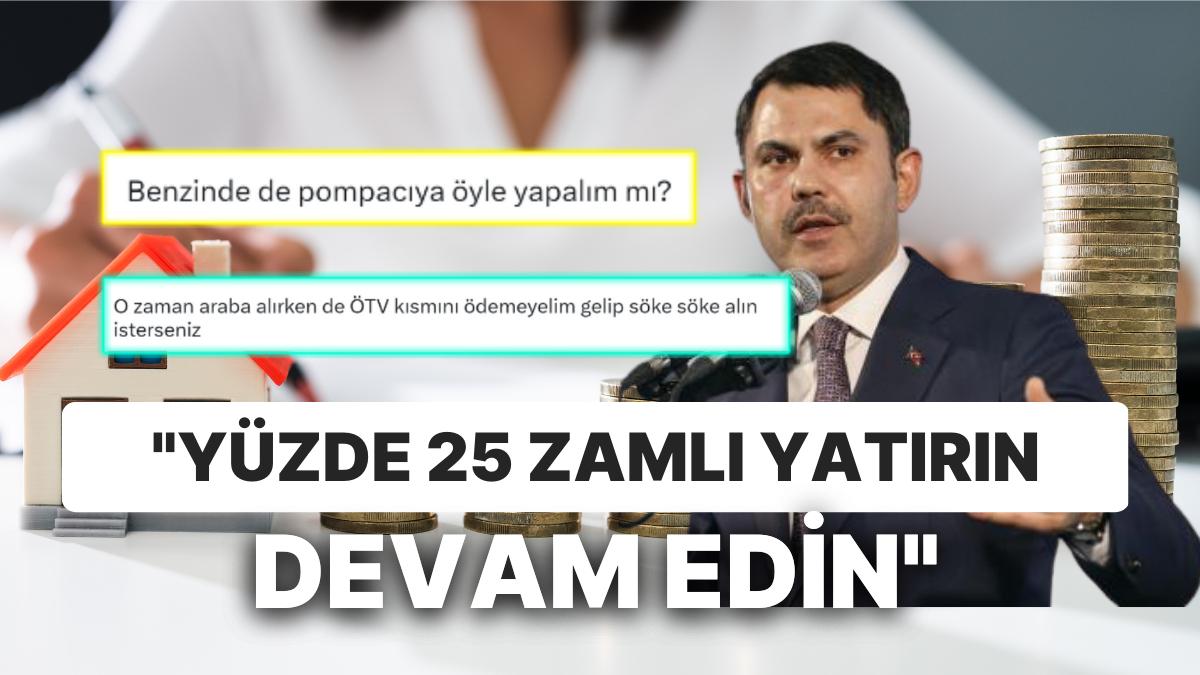 Benzinde de pompacıya öyle yapalım mı?

O zaman araba alırken de ÖTV kısmını ödemeyelim gelip söke söke alın isterseniz

"YÜZDE 25 ZAMLI YATIRIN DEVAM EDİN"